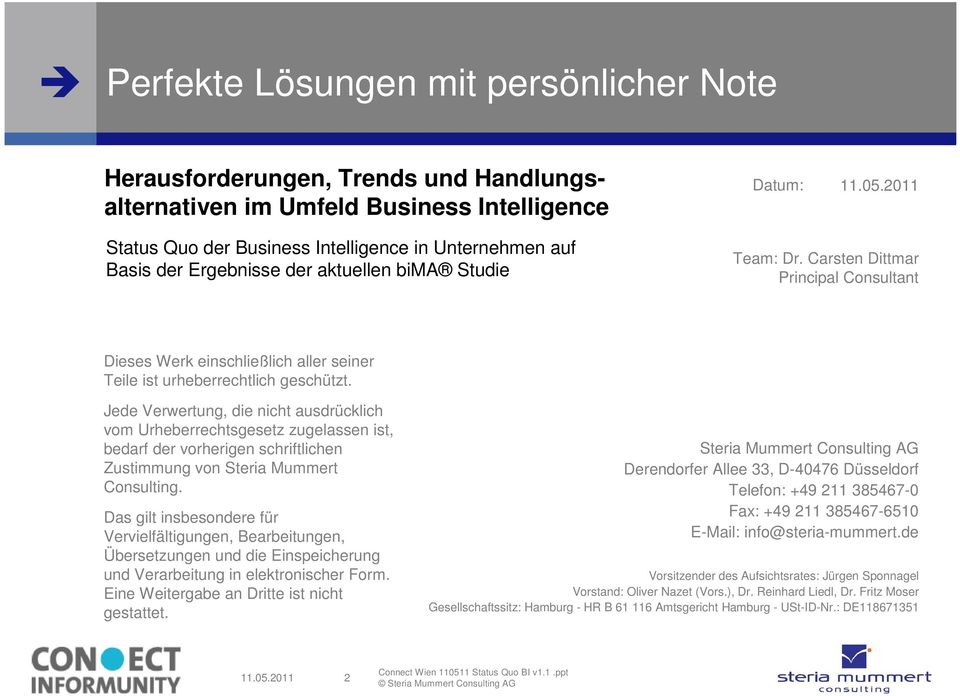 Perfekte Lösungen mit persönlicher Note

Herausforderungen, Trends und Handlungsalternativen im Umfeld Business Intelligence

Status Quo der Business Intelligence in Unternehmen auf Basis der Ergebnisse der aktuellen biMA® Studie

Datum: 11.05.2011

Team: Dr. Carsten Dittmar
Principal Consultant

Dieses Werk einschließlich aller seiner Teile ist urheberrechtlich geschützt.

Jede Verwertung, die nicht ausdrücklich vom Urheberrechtsgesetz zugelassen ist, bedarf der vorherigen schriftlichen Zustimmung von Steria Mummert Consulting.

Das gilt insbesondere für Vervielfältigungen, Bearbeitungen, Übersetzungen und die Einspeicherung und Verarbeitung in elektronischer Form. Eine Weitergabe an Dritte ist nicht gestattet.

Steria Mummert Consulting AG
Derendorfer Allee 33, D-40476 Düsseldorf
Telefon: +49 211 385467-0
Fax: +49 211 385467-6510
E-Mail: info@steria-mummert.de

Vorsitzender des Aufsichtsrates: Jürgen Sponnagel
Vorstand: Oliver Nazet (Vors.), Dr. Reinhard Liedl, Dr. Fritz Moser
Gesellschaftssitz: Hamburg - HR B 61 116 Amtsgericht Hamburg - USt-ID-Nr.: DE118671351

CONNECT INFORMUNITY

11.05.2011 2

Connect Wien 110511 Status Quo BI v1.1 .ppt
© Steria Mummert Consulting AG

steria mummert consulting